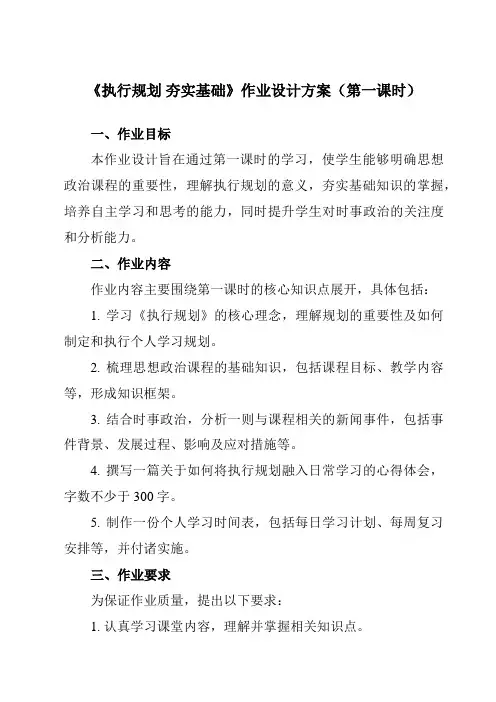 《执行规划 夯实基础》作业设计方案（第一课时）

一、作业目标

本作业设计旨在通过第一课时的学习，使学生能够明确思想政治课程的重要性，理解执行规划的意义，夯实基础知识的掌握，培养自主学习和思考的能力，同时提升学生对时事政治的关注度和分析能力。

二、作业内容

作业内容主要围绕第一课时的核心知识点展开，具体包括：

1. 学习《执行规划》的核心理念，理解规划的重要性及如何制定和执行个人学习规划。

2. 梳理思想政治课程的基础知识，包括课程目标、教学内容等，形成知识框架。

3. 结合时事政治，分析一则与课程相关的新闻事件，包括事件背景、发展过程、影响及应对措施等。

4. 撰写一篇关于如何将执行规划融入日常学习的心得体会，字数不少于 300 字。

5. 制作一份个人学习时间表，包括每日学习计划、每周复习安排等，并付诸实施。

三、作业要求

为保证作业质量，提出以下要求：

1. 认真学习课堂内容，理解并掌握相关知识点。